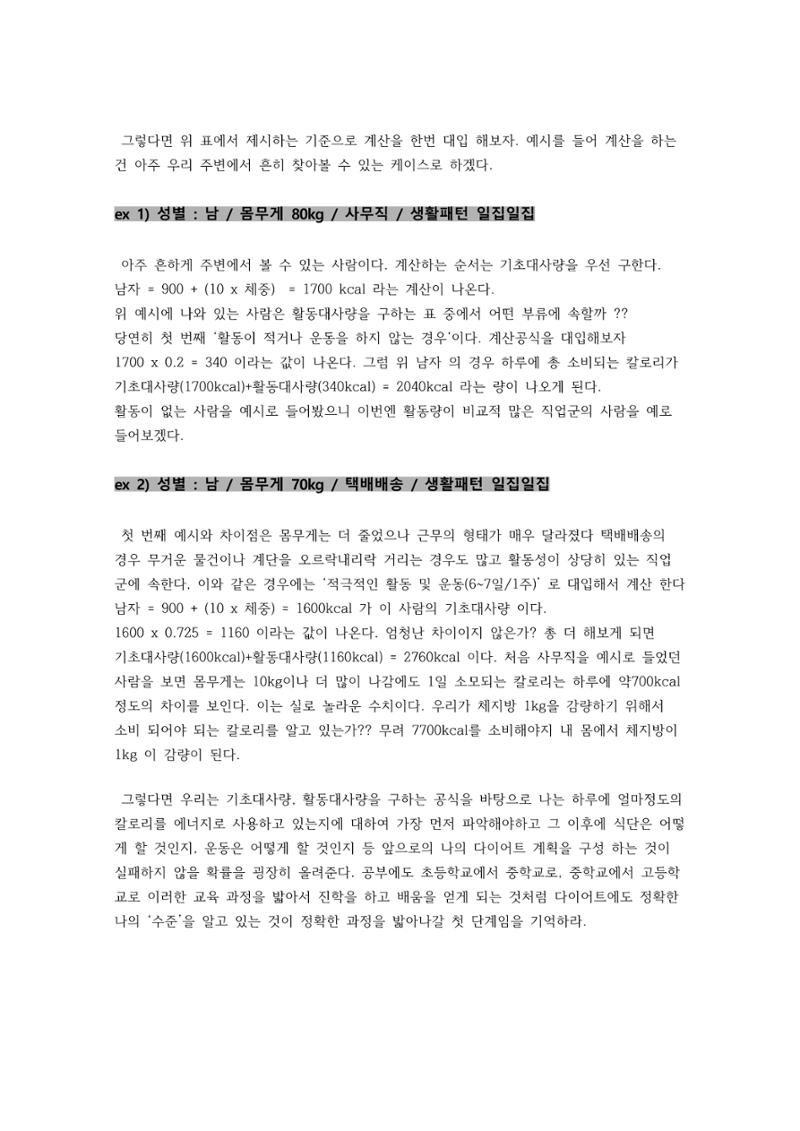 그렇다면 위 표에서 제시하는 기준으로 계산을 한번 대입 해보자. 예시를 들어 계산을 하는 건 아주 우리 주변에서 흔히 찾아볼 수 있는 케이스로 하겠다.

ex 1) 성별 : 남 / 몸무게 80kg / 사무직 / 생활패턴 일집일집

아주 흔하게 주변에서 볼 수 있는 사람이다. 계산하는 순서는 기초대사량을 우선 구한다.
남자 = 900 + (10 x 체중) = 1700 kcal 라는 계산이 나온다.
위 예시에 나와 있는 사람은 활동대사량을 구하는 표 중에서 어떤 부류에 속할까 ??
당연히 첫 번째 '활동이 적거나 운동을 하지 않는 경우'이다. 계산공식을 대입해보자
1700 x 0.2 = 340 이라는 값이 나온다. 그럼 위 남자 의 경우 하루에 총 소비되는 칼로리가 기초대사량(1700kcal)+활동대사량(340kcal) = 2040kcal 라는 량이 나오게 된다.
활동이 없는 사람을 예시로 들어봤으니 이번엔 활동량이 비교적 많은 직업군의 사람을 예로 들어보겠다.

ex 2) 성별 : 남 / 몸무게 70kg / 택배배송 / 생활패턴 일집일집

첫 번째 예시와 차이점은 몸무게는 더 줄었으나 근무의 형태가 매우 달라졌다 택배배송의 경우 무거운 물건이나 계단을 오르락내리락 거리는 경우도 많고 활동성이 상당히 있는 직업군에 속한다. 이와 같은 경우에는 '적극적인 활동 및 운동(6~7일/1주)' 로 대입해서 계산 한다
남자 = 900 + (10 x 체중) = 1600kcal 가 이 사람의 기초대사량 이다.
1600 x 0.725 = 1160 이라는 값이 나온다. 엄청난 차이이지 않은가? 총 더 해보게 되면 기초대사량(1600kcal)+활동대사량(1160kcal) = 2760kcal 이다. 처음 사무직을 예시로 들었던 사람을 보면 몸무게는 10kg이나 더 많이 나감에도 1일 소모되는 칼로리는 하루에 약700kcal 정도의 차이를 보인다. 이는 실로 놀라운 수치이다. 우리가 체지방 1kg을 감량하기 위해서 소비 되어야 되는 칼로리를 알고 있는가?? 무려 7700kcal를 소비해야지 내 몸에서 체지방이 1kg 이 감량이 된다.

그렇다면 우리는 기초대사량, 활동대사량을 구하는 공식을 바탕으로 나는 하루에 얼마정도의 칼로리를 에너지로 사용하고 있는지에 대하여 가장 먼저 파악해야하고 그 이후에 식단은 어떻게 할 것인지, 운동은 어떻게 할 것인지 등 앞으로의 나의 다이어트 계획을 구성 하는 것이 실패하지 않을 확률을 굉장히 올려준다. 공부에도 초등학교에서 중학교로, 중학교에서 고등학교로 이러한 교육 과정을 밟아서 진학을 하고 배움을 얻게 되는 것처럼 다이어트에도 정확한 나의 '수준'을 알고 있는 것이 정확한 과정을 밟아나갈 첫 단계임을 기억하라.